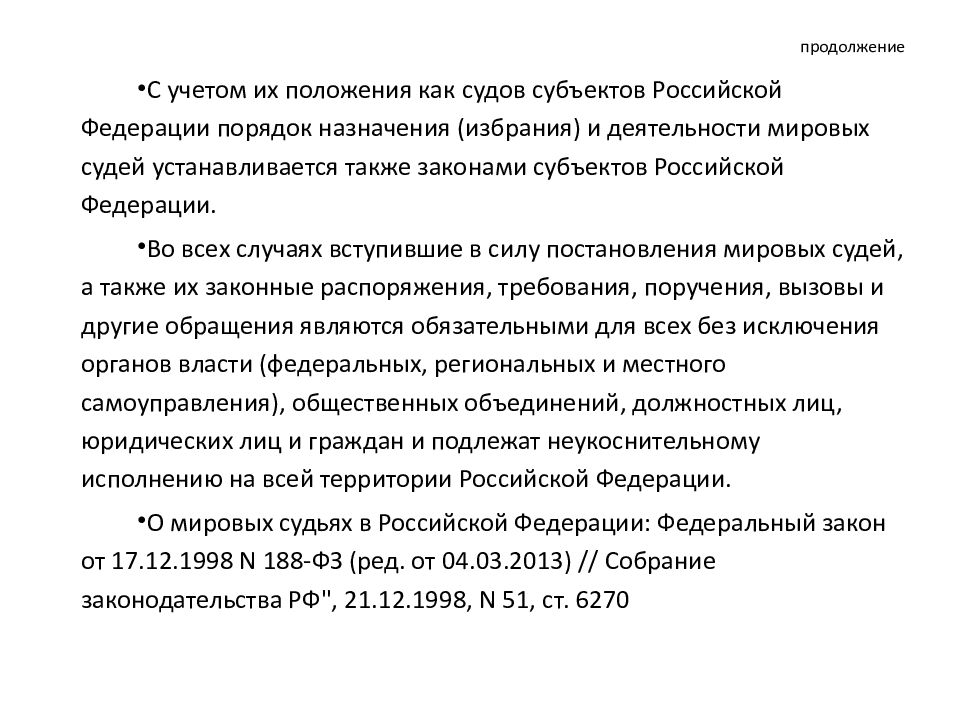 продолжение

•С учетом их положения как судов субъектов Российской Федерации порядок назначения (избрания) и деятельности мировых судей устанавливается также законами субъектов Российской Федерации.

•Во всех случаях вступившие в силу постановления мировых судей, а также их законные распоряжения, требования, поручения, вызовы и другие обращения являются обязательными для всех без исключения органов власти (федеральных, региональных и местного самоуправления), общественных объединений, должностных лиц, юридических лиц и граждан и подлежат неукоснительному исполнению на всей территории Российской Федерации.

•О мировых судьях в Российской Федерации: Федеральный закон от 17.12.1998 N 188-ФЗ (ред. от 04.03.2013) // Собрание законодательства РФ", 21.12.1998, N 51, ст. 6270